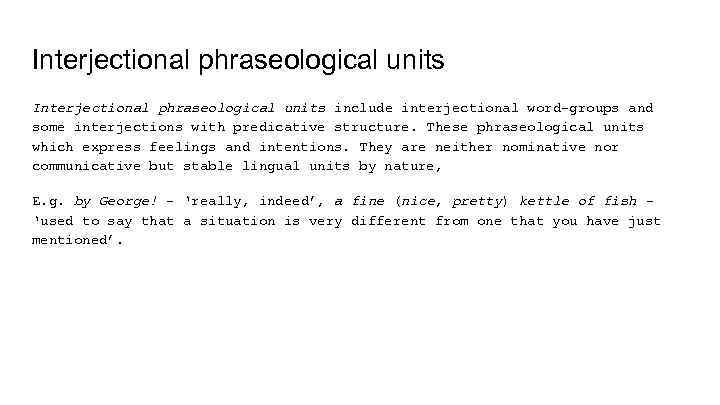 Interjectional phraseological units

Interjectional phraseological units include interjectional word-groups and some interjections with predicative structure. These phraseological units which express feelings and intentions. They are neither nominative nor communicative but stable lingual units by nature,

E.g. by George! – 'really, indeed', a fine (nice, pretty) kettle of fish – 'used to say that a situation is very different from one that you have just mentioned'.